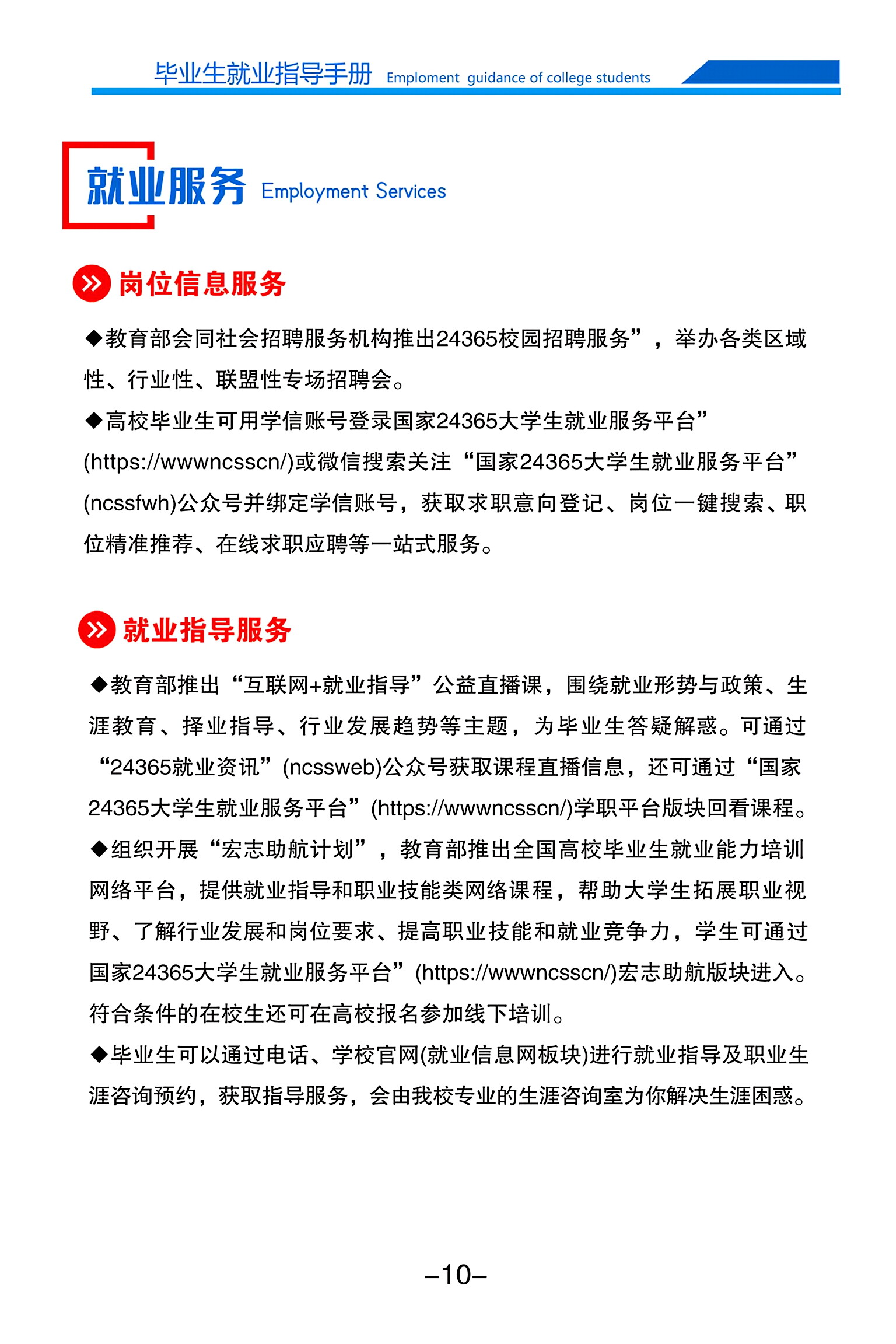 毕业生就业指导手册 Emploment guidance of college students

就业服务 Employment Services

岗位信息服务

◆教育部会同社会招聘服务机构推出24365校园招聘服务”，举办各类区域性、行业性、联盟性专场招聘会。

◆高校毕业生可用学信账号登录国家24365大学生就业服务平台”(https://wwwncsscn/)或微信搜索关注“国家24365大学生就业服务平台”(ncssfwh)公众号并绑定学信账号，获取求职意向登记、岗位一键搜索、职位精准推荐、在线求职应聘等一站式服务。

就业指导服务

◆教育部推出“互联网+就业指导”公益直播课，围绕就业形势与政策、生涯教育、择业指导、行业发展趋势等主题，为毕业生答疑解惑。可通过“24365就业资讯”(ncssweb)公众号获取课程直播信息，还可通过“国家24365大学生就业服务平台”(https://wwwncsscn/)学职平台版块回看课程。

◆组织开展“宏志助航计划”，教育部推出全国高校毕业生就业能力培训网络平台，提供就业指导和职业技能类网络课程，帮助大学生拓展职业视野、了解行业发展和岗位要求、提高职业技能和就业竞争力，学生可通过国家24365大学生就业服务平台”(https://wwwncsscn/)宏志助航版块进入。符合条件的在校生还可在高校报名参加线下培训。

◆毕业生可以通过电话、学校官网(就业信息网板块)进行就业指导及职业生涯咨询预约，获取指导服务，会由我校专业的生涯咨询室为你解决生涯困惑。

–10–